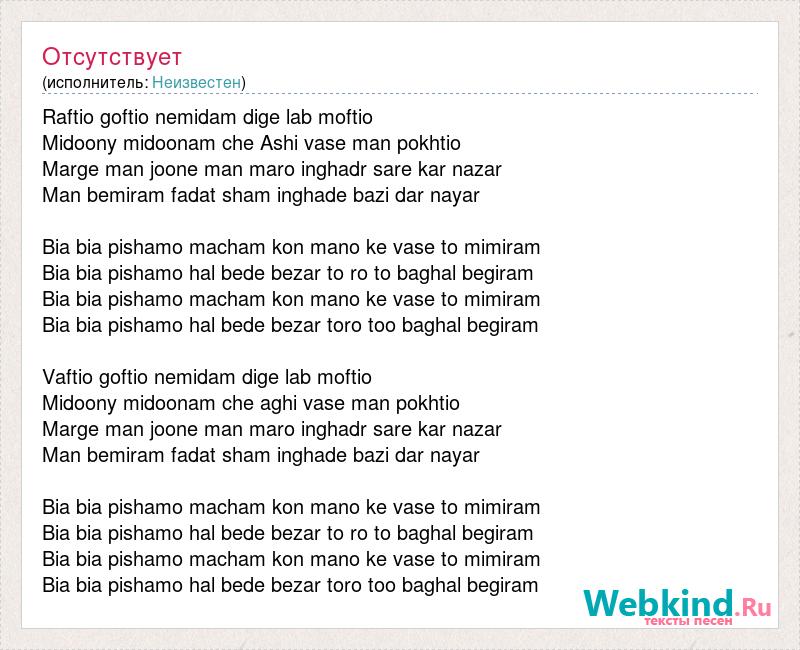 Отсутствует
(исполнитель: Неизвестен)

Raftio goftio nemidam dige lab moftio
Midoony midoonam che Ashi vase man pokhtio
Marge man joone man maro inghadr sare kar nazar
Man bemiram fadat sham inghade bazi dar nayar

Bia bia pishamo macham kon mano ke vase to mimiram
Bia bia pishamo hal bede bezar to ro to baghal begiram
Bia bia pishamo macham kon mano ke vase to mimiram
Bia bia pishamo hal bede bezar toro too baghal begiram

Vaftio goftio nemidam dige lab moftio
Midoony midoonam che aghi vase man pokhtio
Marge man joone man maro inghadr sare kar nazar
Man bemiram fadat sham inghade bazi dar nayar

Bia bia pishamo macham kon mano ke vase to mimiram
Bia bia pishamo hal bede bezar to ro to baghal begiram
Bia bia pishamo macham kon mano ke vase to mimiram
Bia bia pishamo hal bede bezar toro too baghal begiram

Webkind.Ru
тексты песен